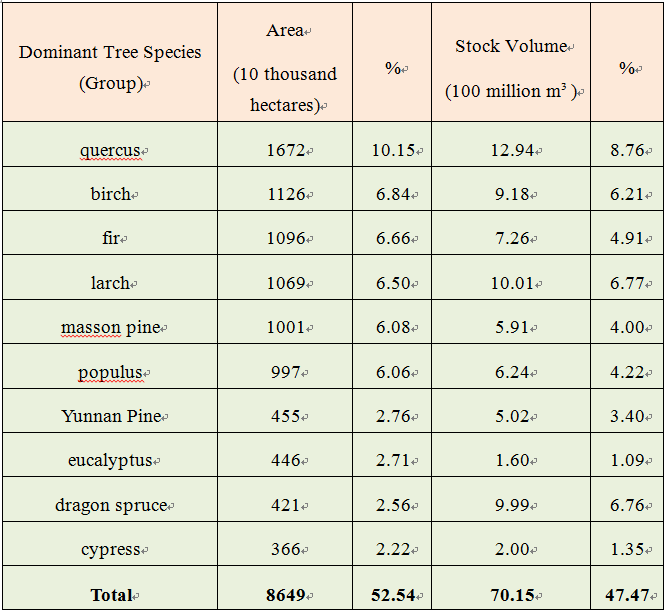 | Dominant Tree Species (Group) | Area (10 thousand hectares) | % | Stock Volume (100 million $m^3$ ) | % |
|---|---|---|---|---|
| quercus | 1672 | 10.15 | 12.94 | 8.76 |
| birch | 1126 | 6.84 | 9.18 | 6.21 |
| fir | 1096 | 6.66 | 7.26 | 4.91 |
| larch | 1069 | 6.50 | 10.01 | 6.77 |
| masson pine | 1001 | 6.08 | 5.91 | 4.00 |
| populus | 997 | 6.06 | 6.24 | 4.22 |
| Yunnan Pine | 455 | 2.76 | 5.02 | 3.40 |
| eucalyptus | 446 | 2.71 | 1.60 | 1.09 |
| dragon spruce | 421 | 2.56 | 9.99 | 6.76 |
| cypress | 366 | 2.22 | 2.00 | 1.35 |
| **Total** | **8649** | **52.54** | **70.15** | **47.47** |